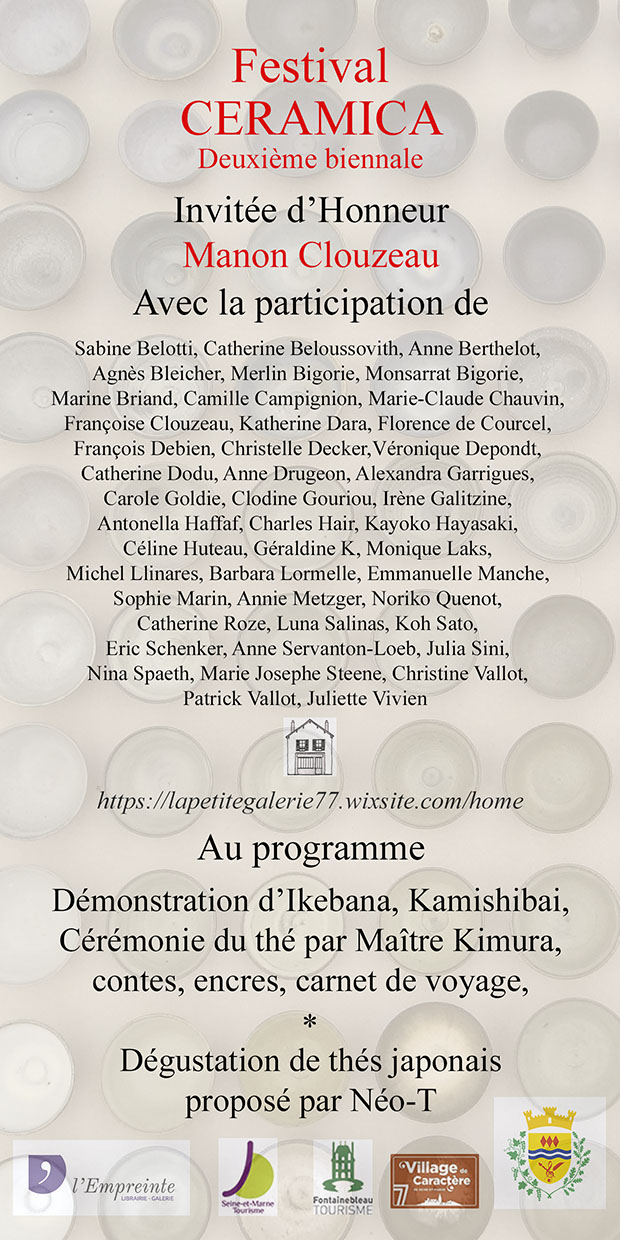 Festival
CERAMICA
Deuxième biennale

Invitée d'Honneur
Manon Clouzeau
Avec la participation de

Sabine Belotti, Catherine Beloussovith, Anne Berthelot, Agnès Bleicher, Merlin Bigorie, Monsarrat Bigorie, Marine Briand, Camille Campignion, Marie-Claude Chauvin, Françoise Clouzeau, Katherine Dara, Florence de Courcel, François Debien, Christelle Decker,Véronique Depondt, Catherine Dodu, Anne Drugeon, Alexandra Garrigues, Carole Goldie, Clodine Gouriou, Irène Galitzine, Antonella Haffaf, Charles Hair, Kayoko Hayasaki, Céline Huteau, Géraldine K, Monique Laks, Michel Llinares, Barbara Lormelle, Emmanuelle Manche, Sophie Marin, Annie Metzger, Noriko Quenot, Catherine Roze, Luna Salinas, Koh Sato, Eric Schenker, Anne Servanton-Loeb, Julia Sini, Nina Spaeth, Marie Josephe Steene, Christine Vallot, Patrick Vallot, Juliette Vivien

https://lapetitegalerie77.wixsite.com/home

Au programme

Démonstration d'Ikebana, Kamishibai, Cérémonie du thé par Maître Kimura, contes, encres, carnet de voyage,
*
Dégustation de thés japonais proposé par Néo-T

l'Empreinte LIBRAIRIE - GALERIE

Seine-et-Marne Tourisme

Fontainebleau TOURISME

Village de Caractère 77